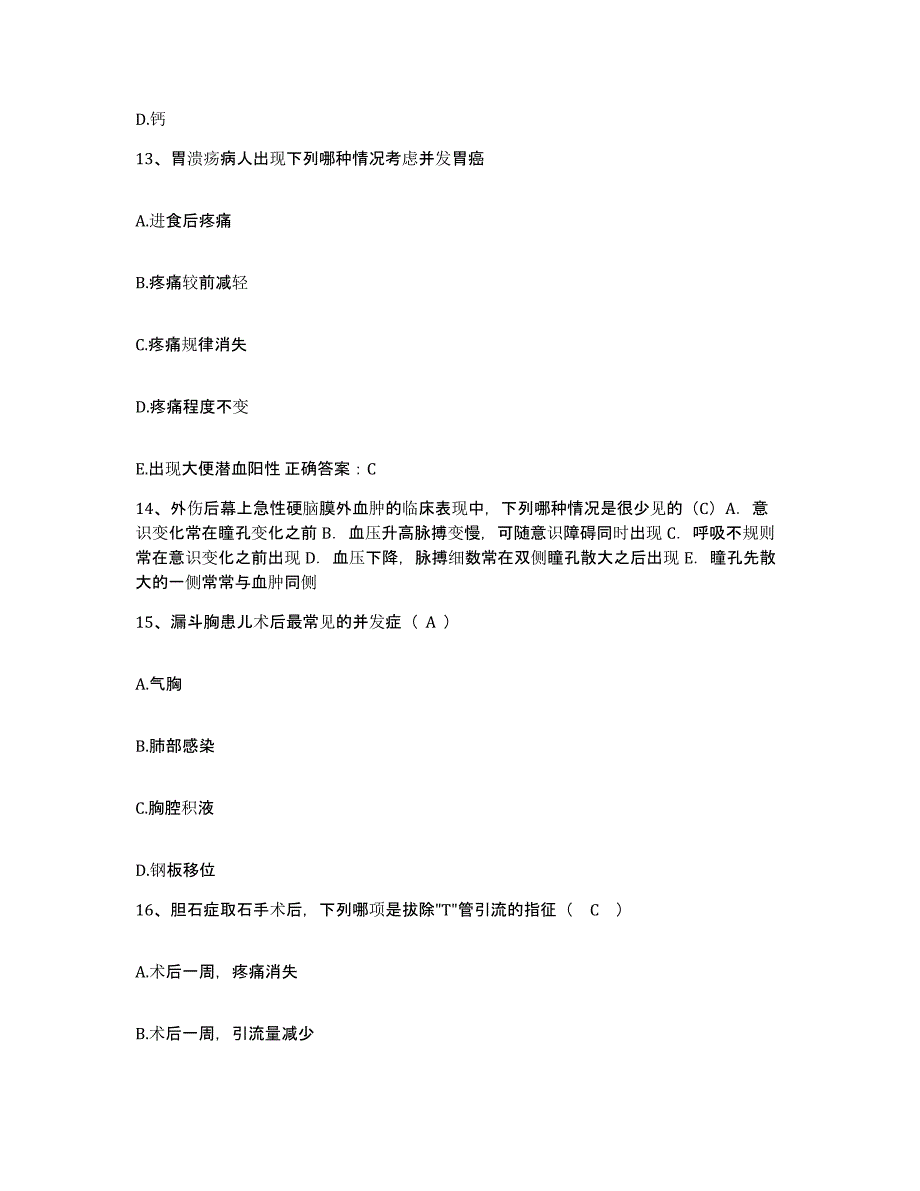 D.钙

13、胃溃疡病人出现下列哪种情况考虑并发胃癌

A.进食后疼痛

B.疼痛较前减轻

C.疼痛规律消失

D.疼痛程度不变

E.出现大便潜血阳性 正确答案：C

14、外伤后幕上急性硬脑膜外血肿的临床表现中，下列哪种情况是很少见的（C）A. 意识变化常在瞳孔变化之前 B. 血压升高脉搏变慢，可随意识障碍同时出现 C. 呼吸不规则常在意识变化之前出现 D. 血压下降，脉搏细数常在双侧瞳孔散大之后出现 E. 瞳孔先散大的一侧常常与血肿同侧

15、漏斗胸患儿术后最常见的并发症（ A ）

A.气胸

B.肺部感染

C.胸腔积液

D.钢板移位

16、胆石症取石手术后，下列哪项是拔除"T"管引流的指征（ C ）

A.术后一周，疼痛消失

B.术后一周，引流量减少